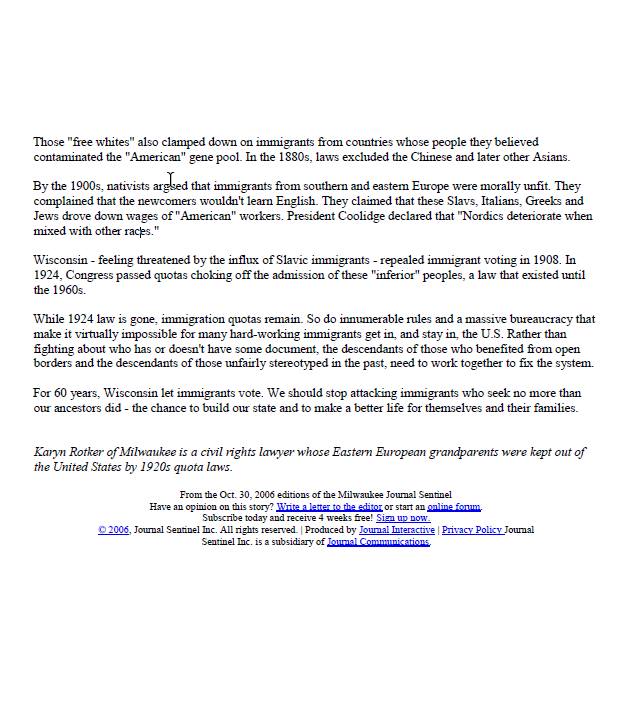 Those "free whites" also clamped down on immigrants from countries whose people they believed contaminated the "American" gene pool. In the 1880s, laws excluded the Chinese and later other Asians.

By the 1900s, nativists argued that immigrants from southern and eastern Europe were morally unfit. They complained that the newcomers wouldn't learn English. They claimed that these Slavs, Italians, Greeks and Jews drove down wages of "American" workers. President Coolidge declared that "Nordics deteriorate when mixed with other races."

Wisconsin - feeling threatened by the influx of Slavic immigrants - repealed immigrant voting in 1908. In 1924, Congress passed quotas choking off the admission of these "inferior" peoples, a law that existed until the 1960s.

While 1924 law is gone, immigration quotas remain. So do innumerable rules and a massive bureaucracy that make it virtually impossible for many hard-working immigrants get in, and stay in, the U.S. Rather than fighting about who has or doesn't have some document, the descendants of those who benefited from open borders and the descendants of those unfairly stereotyped in the past, need to work together to fix the system.

For 60 years, Wisconsin let immigrants vote. We should stop attacking immigrants who seek no more than our ancestors did - the chance to build our state and to make a better life for themselves and their families.

Karyn Rotker of Milwaukee is a civil rights lawyer whose Eastern European grandparents were kept out of the United States by 1920s quota laws.

From the Oct. 30, 2006 editions of the Milwaukee Journal Sentinel
Have an opinion on this story? Write a letter to the editor or start an online forum.
Subscribe today and receive 4 weeks free! Sign up now.
© 2006, Journal Sentinel Inc. All rights reserved. | Produced by Journal Interactive | Privacy Policy Journal Sentinel Inc. is a subsidiary of Journal Communications.